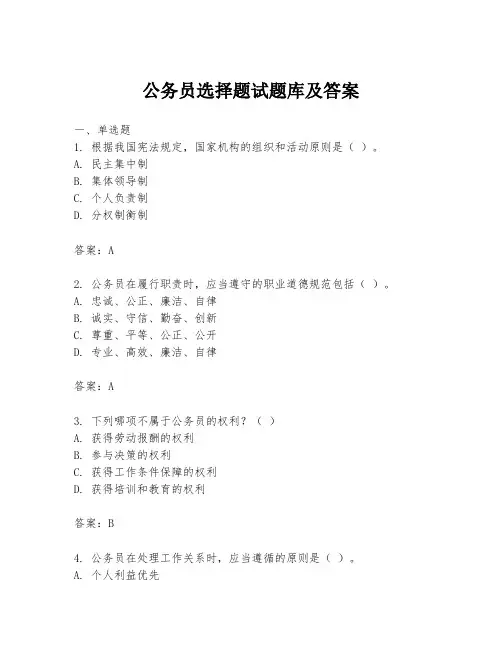 公务员选择题试题库及答案

一、单选题

1. 根据我国宪法规定，国家机构的组织和活动原则是（ ）。
A. 民主集中制
B. 集体领导制
C. 个人负责制
D. 分权制衡制

答案：A

2. 公务员在履行职责时，应当遵守的职业道德规范包括（ ）。
A. 忠诚、公正、廉洁、自律
B. 诚实、守信、勤奋、创新
C. 尊重、平等、公正、公开
D. 专业、高效、廉洁、自律

答案：A

3. 下列哪项不属于公务员的权利？（ ）
A. 获得劳动报酬的权利
B. 参与决策的权利
C. 获得工作条件保障的权利
D. 获得培训和教育的权利

答案：B

4. 公务员在处理工作关系时，应当遵循的原则是（ ）。
A. 个人利益优先